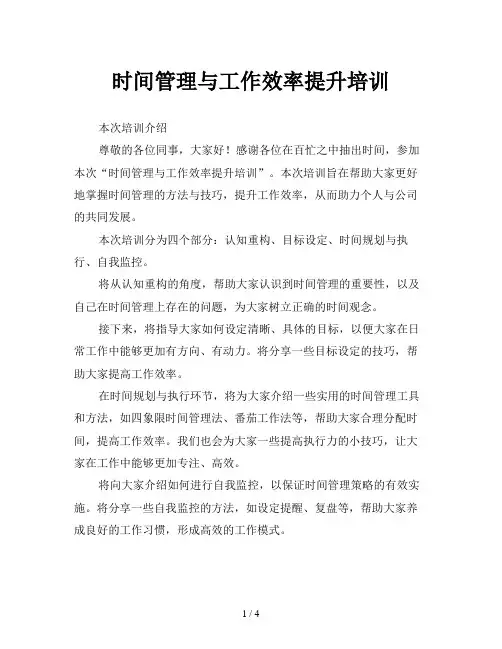 时间管理与工作效率提升培训

本次培训介绍

尊敬的各位同事，大家好！感谢各位在百忙之中抽出时间，参加本次“时间管理与工作效率提升培训”。本次培训旨在帮助大家更好地掌握时间管理的方法与技巧，提升工作效率，从而助力个人与公司的共同发展。

本次培训分为四个部分：认知重构、目标设定、时间规划与执行、自我监控。

将从认知重构的角度，帮助大家认识到时间管理的重要性，以及自己在时间管理上存在的问题，为大家树立正确的时间观念。

接下来，将指导大家如何设定清晰、具体的目标，以便大家在日常工作中能够更加有方向、有动力。将分享一些目标设定的技巧，帮助大家提高工作效率。

在时间规划与执行环节，将为大家介绍一些实用的时间管理工具和方法，如四象限时间管理法、番茄工作法等，帮助大家合理分配时间，提高工作效率。我们也会为大家一些提高执行力的小技巧，让大家在工作中能够更加专注、高效。

将向大家介绍如何进行自我监控，以保证时间管理策略的有效实施。将分享一些自我监控的方法，如设定提醒、复盘等，帮助大家养成良好的工作习惯，形成高效的工作模式。

1 / 4